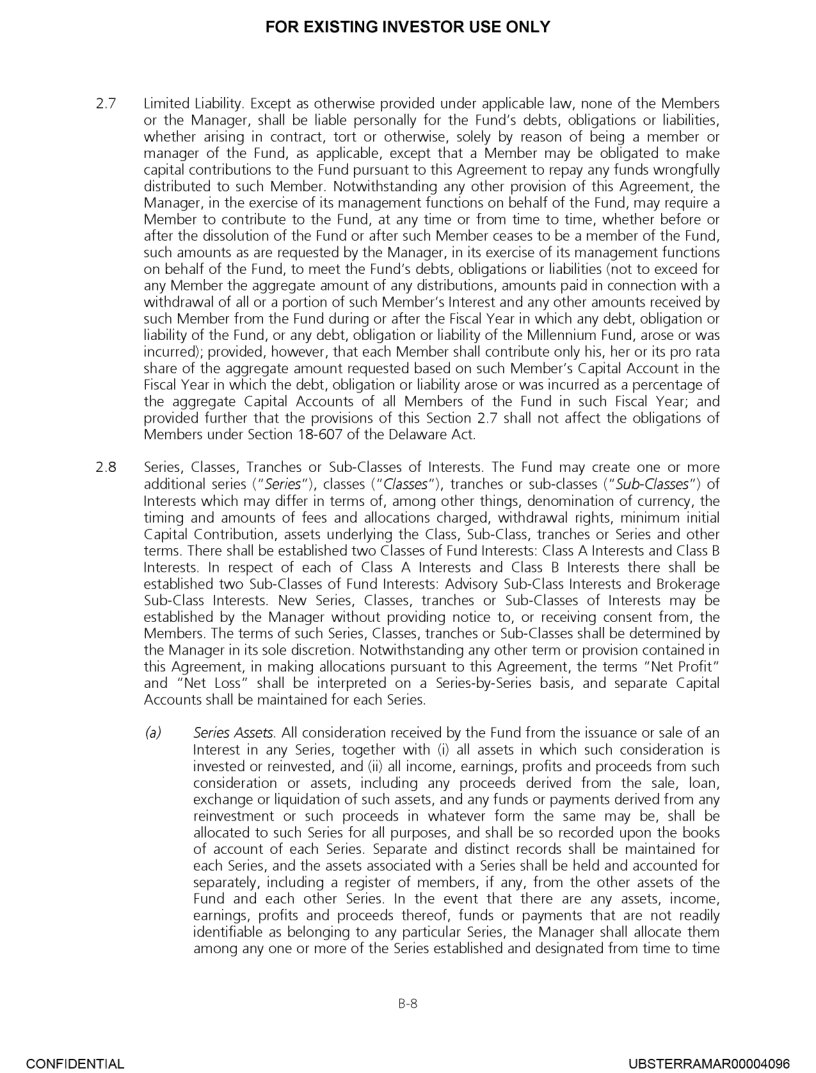 FOR EXISTING INVESTOR USE ONLY

2.7 Limited Liability. Except as otherwise provided under applicable law, none of the Members or the Manager, shall be liable personally for the Fund's debts, obligations or liabilities, whether arising in contract, tort or otherwise, solely by reason of being a member or manager of the Fund, as applicable, except that a Member may be obligated to make capital contributions to the Fund pursuant to this Agreement to repay any funds wrongfully distributed to such Member. Notwithstanding any other provision of this Agreement, the Manager, in the exercise of its management functions on behalf of the Fund, may require a Member to contribute to the Fund, at any time or from time to time, whether before or after the dissolution of the Fund or after such Member ceases to be a member of the Fund, such amounts as are requested by the Manager, in its exercise of its management functions on behalf of the Fund, to meet the Fund's debts, obligations or liabilities (not to exceed for any Member the aggregate amount of any distributions, amounts paid in connection with a withdrawal of all or a portion of such Member's Interest and any other amounts received by such Member from the Fund during or after the Fiscal Year in which any debt, obligation or liability of the Fund, or any debt, obligation or liability of the Millennium Fund, arose or was incurred); provided, however, that each Member shall contribute only his, her or its pro rata share of the aggregate amount requested based on such Member's Capital Account in the Fiscal Year in which the debt, obligation or liability arose or was incurred as a percentage of the aggregate Capital Accounts of all Members of the Fund in such Fiscal Year; and provided further that the provisions of this Section 2.7 shall not affect the obligations of Members under Section 18-607 of the Delaware Act.

2.8 Series, Classes, Tranches or Sub-Classes of Interests. The Fund may create one or more additional series ("Series"), classes ("Classes"), tranches or sub-classes ("Sub-Classes") of Interests which may differ in terms of, among other things, denomination of currency, the timing and amounts of fees and allocations charged, withdrawal rights, minimum initial Capital Contribution, assets underlying the Class, Sub-Class, tranches or Series and other terms. There shall be established two Classes of Fund Interests: Class A Interests and Class B Interests. In respect of each of Class A Interests and Class B Interests there shall be established two Sub-Classes of Fund Interests: Advisory Sub-Class Interests and Brokerage Sub-Class Interests. New Series, Classes, tranches or Sub-Classes of Interests may be established by the Manager without providing notice to, or receiving consent from, the Members. The terms of such Series, Classes, tranches or Sub-Classes shall be determined by the Manager in its sole discretion. Notwithstanding any other term or provision contained in this Agreement, in making allocations pursuant to this Agreement, the terms "Net Profit" and "Net Loss" shall be interpreted on a Series-by-Series basis, and separate Capital Accounts shall be maintained for each Series.

(a) Series Assets. All consideration received by the Fund from the issuance or sale of an Interest in any Series, together with (i) all assets in which such consideration is invested or reinvested, and (ii) all income, earnings, profits and proceeds from such consideration or assets, including any proceeds derived from the sale, loan, exchange or liquidation of such assets, and any funds or payments derived from any reinvestment or such proceeds in whatever form the same may be, shall be allocated to such Series for all purposes, and shall be so recorded upon the books of account of each Series. Separate and distinct records shall be maintained for each Series, and the assets associated with a Series shall be held and accounted for separately, including a register of members, if any, from the other assets of the Fund and each other Series. In the event that there are any assets, income, earnings, profits and proceeds thereof, funds or payments that are not readily identifiable as belonging to any particular Series, the Manager shall allocate them among any one or more of the Series established and designated from time to time

B-8

CONFIDENTIAL

UBSTERRAMAR00004096